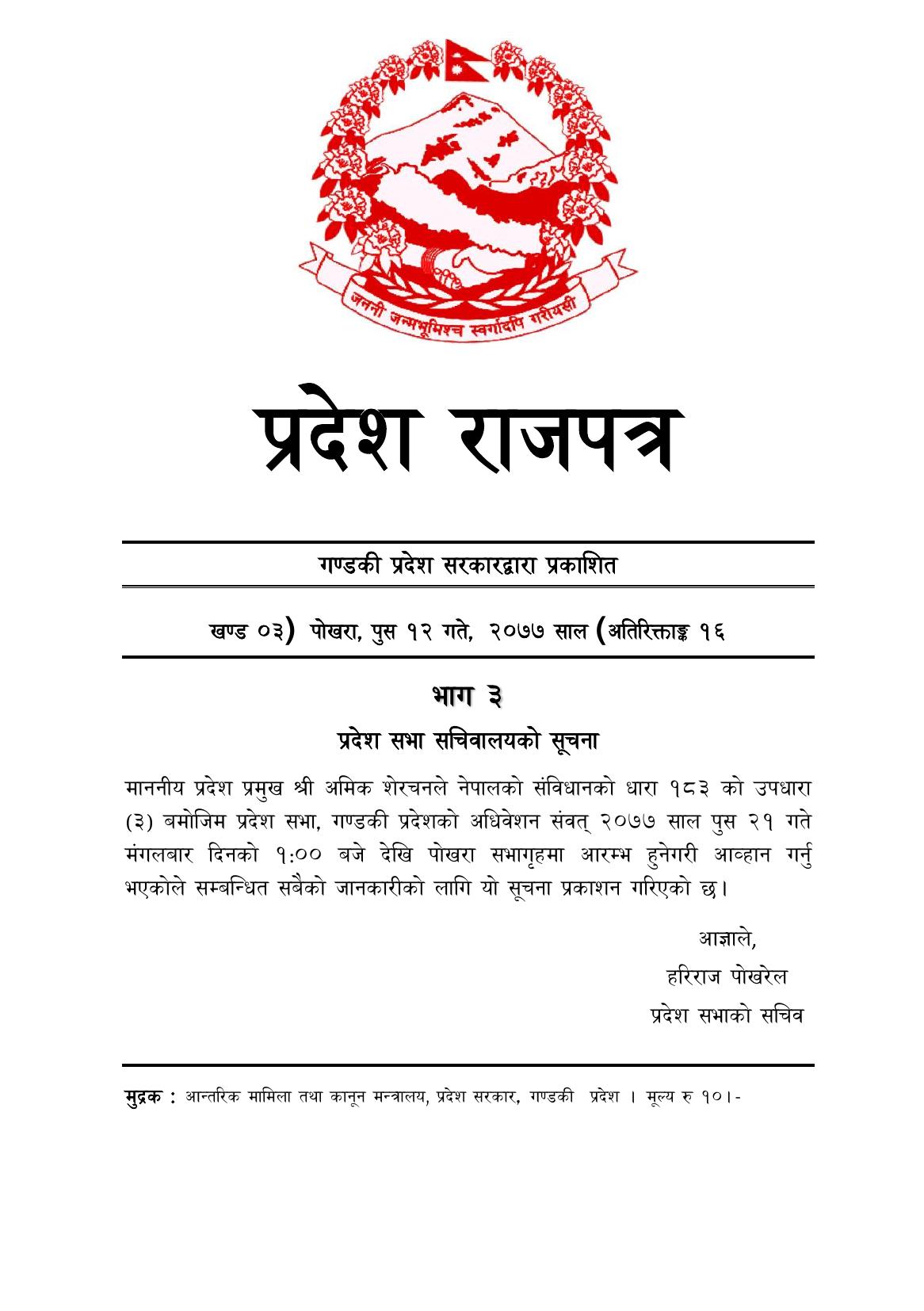 जननी जन्मभूमिश्च स्वर्गादपि गरीयसी

प्रदेश राजपत्र

गण्डकी प्रदेश सरकारद्वारा प्रकाशित

खण्ड ०३) पोखरा, पुस १२ गते, २०७७ साल (अतिरिक्ताङ्क १६

भाग ३

प्रदेश सभा सचिवालयको सूचना

माननीय प्रदेश प्रमुख श्री अमिक शेरचनले नेपालको संविधानको धारा १८३ को उपधारा (३) बमोजिम प्रदेश सभा, गण्डकी प्रदेशको अधिवेशन संवत् २०७७ साल पुस २१ गते मंगलबार दिनको १:०० बजे देखि पोखरा सभागृहमा आरम्भ हुनेगरी आव्हान गर्नु भएकोले सम्बन्धित सबैको जानकारीको लागि यो सूचना प्रकाशन गरिएको छ।

आज्ञाले,
हरिराज पोखरेल
प्रदेश सभाको सचिव

मुद्रक : आन्तरिक मामिला तथा कानून मन्त्रालय, प्रदेश सरकार, गण्डकी प्रदेश । मूल्य रु १०।-